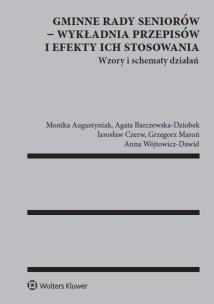 GMINNE RADY SENIORÓW – WYKŁADNIA PRZEPISÓW I EFEKTY ICH STOSOWANIA
Wzory i schematy działań

Monika Augustyniak, Agata Barczewska-Dziobek
Jarosław Czerw, Grzegorz Maroń
Anna Wójtowicz-Dawid

Wolters Kluwer